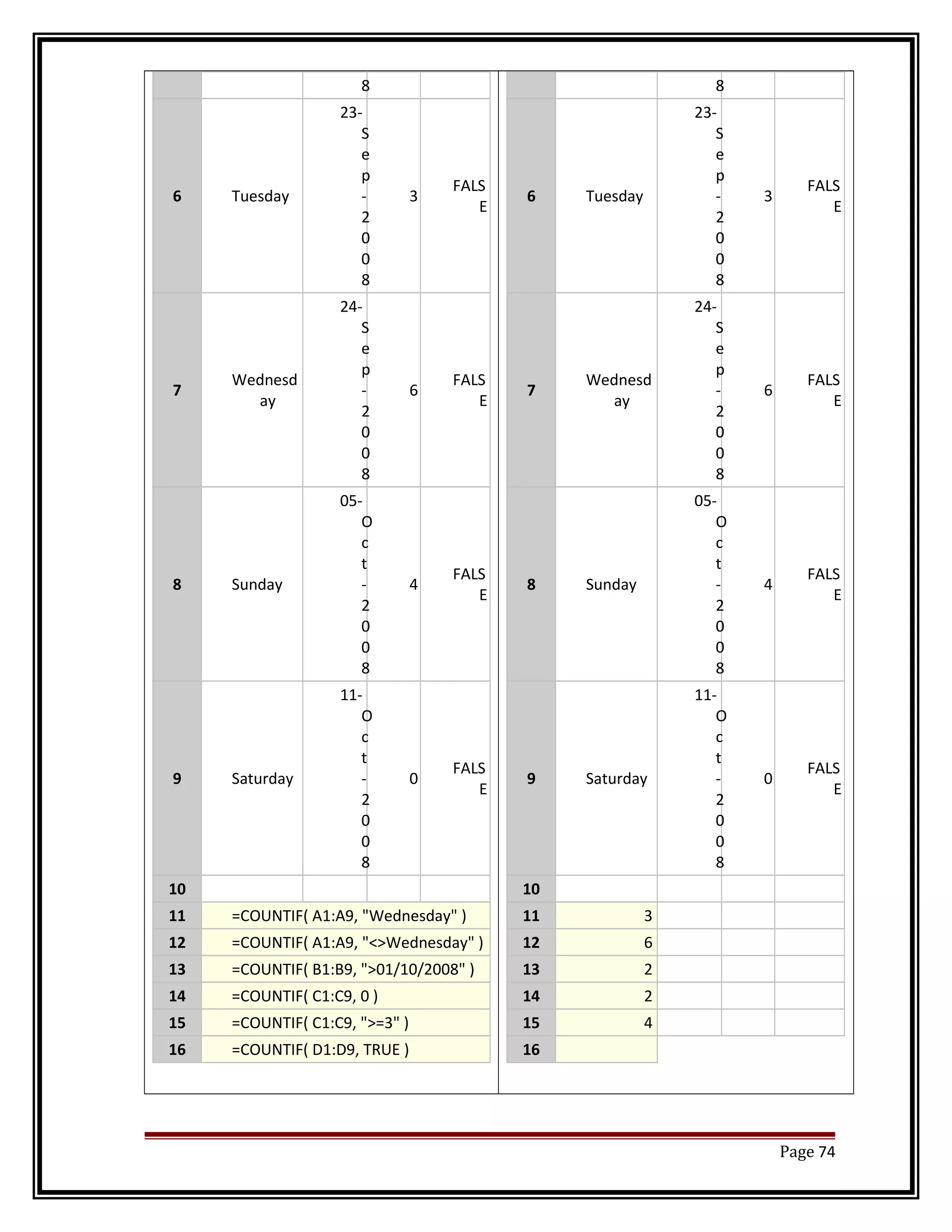 | | | | | |
|---|---|---|---|---|
| | | 8 | | |
| 6 | Tuesday | 23-Sep-2008 | 3 | FALSE |
| 7 | Wednesday | 24-Sep-2008 | 6 | FALSE |
| 8 | Sunday | 05-Oct-2008 | 4 | FALSE |
| 9 | Saturday | 11-Oct-2008 | 0 | FALSE |
| 10 | | | | |
| 11 | =COUNTIF( A1:A9, "Wednesday" ) | | | |
| 12 | =COUNTIF( A1:A9, "<>Wednesday" ) | | | |
| 13 | =COUNTIF( B1:B9, ">01/10/2008" ) | | | |
| 14 | =COUNTIF( C1:C9, 0 ) | | | |
| 15 | =COUNTIF( C1:C9, ">=3" ) | | | |
| 16 | =COUNTIF( D1:D9, TRUE ) | | | |

| | | | | |
|---|---|---|---|---|
| | | 8 | | |
| 6 | Tuesday | 23-Sep-2008 | 3 | FALSE |
| 7 | Wednesday | 24-Sep-2008 | 6 | FALSE |
| 8 | Sunday | 05-Oct-2008 | 4 | FALSE |
| 9 | Saturday | 11-Oct-2008 | 0 | FALSE |
| 10 | | | | |
| 11 | 3 | | | |
| 12 | 6 | | | |
| 13 | 2 | | | |
| 14 | 2 | | | |
| 15 | 4 | | | |
| 16 | | | | |

Page 74